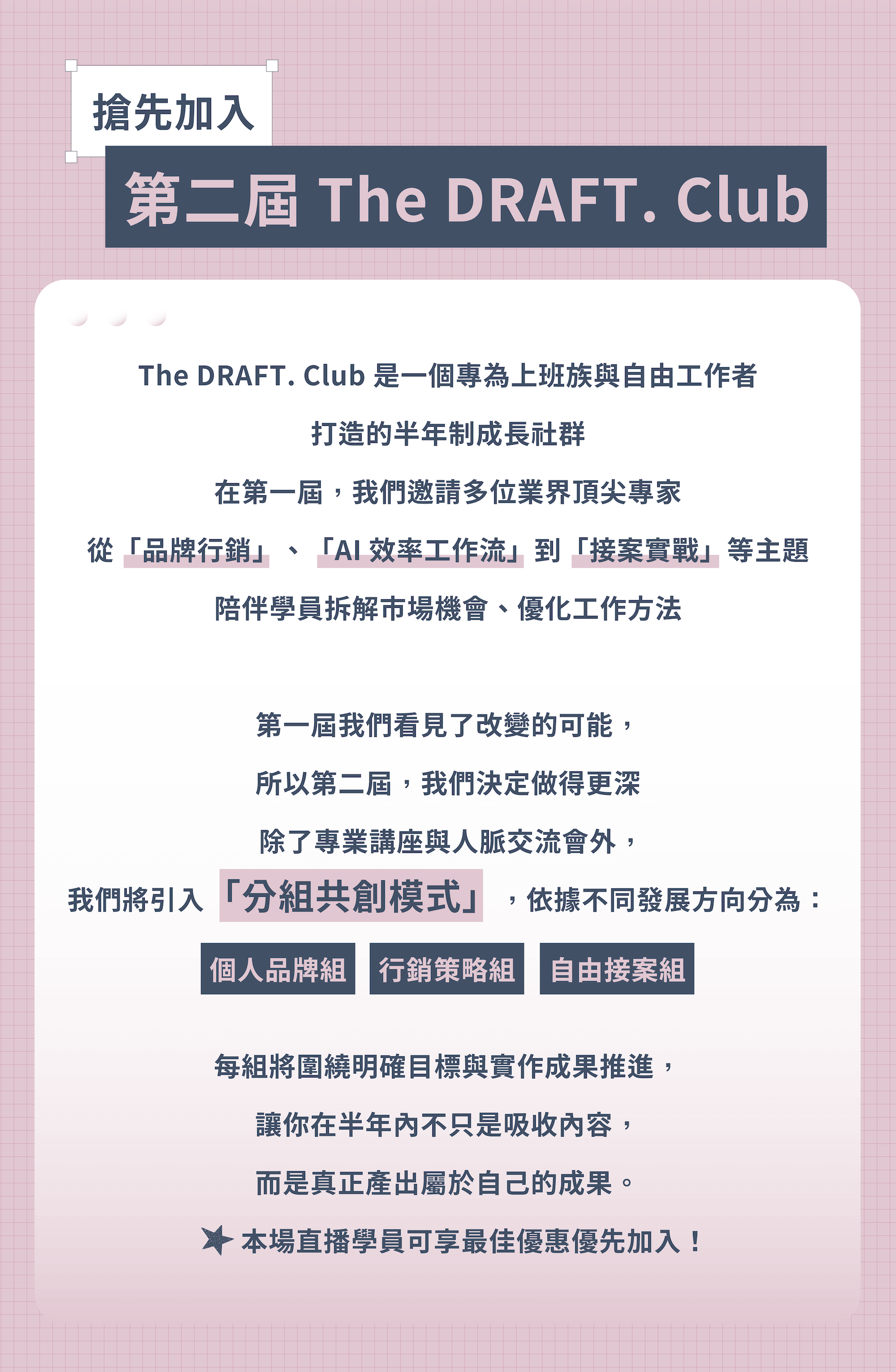 搶先加入

第二屆 The DRAFT. Club

The DRAFT. Club 是一個專為上班族與自由工作者

打造的半年制成長社群

在第一屆，我們邀請多位業界頂尖專家

從「品牌行銷」、「AI 效率工作流」到「接案實戰」等主題

陪伴學員拆解市場機會、優化工作方法

第一屆我們看見了改變的可能，

所以第二屆，我們決定做得更深

除了專業講座與人脈交流會外，

我們將引入「分組共創模式」，依據不同發展方向分為：

個人品牌組 行銷策略組 自由接案組

每組將圍繞明確目標與實作成果推進，

讓你在半年內不只是吸收內容，

而是真正產出屬於自己的成果。

本場直播學員可享最佳優惠優先加入！